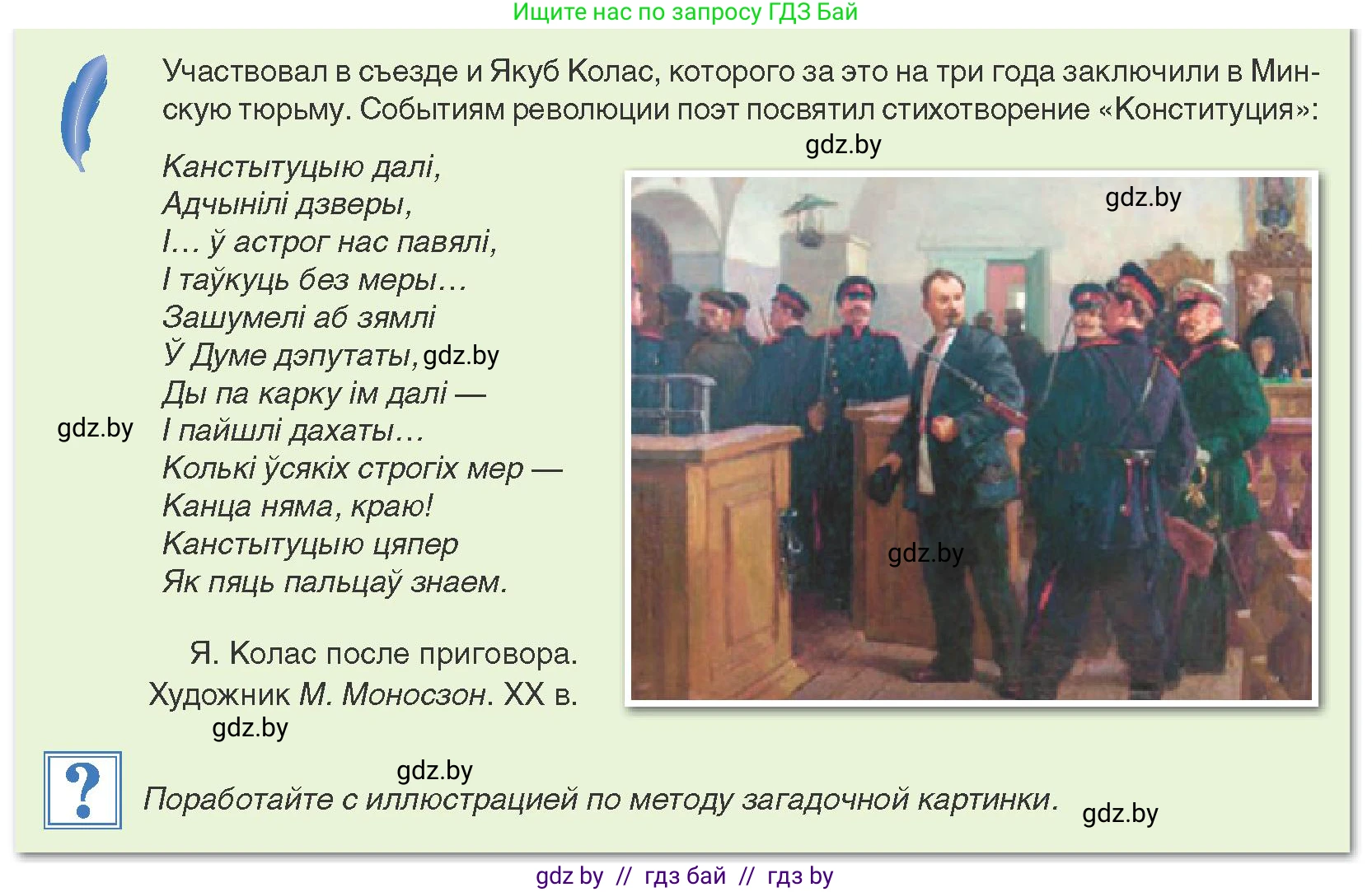 Ищите нас по запросу ГДЗ Бай

Участвовал в съезде и Якуб Колас, которого за это на три года заключили в Минскую тюрьму. Событиям революции поэт посвятил стихотворение «Конституция»:

gdz.by

Канстытуцыю далі,
Адчынілі дзверы,
І… ў астрог нас павялі,
І таўкуць без меры…
Зашумелі аб зямлі
Ў Думе дэпутаты, gdz.by
Ды па карку ім далі —
І пайшлі дахаты…
Колькі ўсякіх строгіх мер —
Канца няма, краю!
Канстытуцыю цяпер
Як пяць пальцаў знаем.

gdz.by

gdz.by

gdz.by

Я. Колас после приговора.
Художник М. Моносзон. XX в.

gdz.by

gdz.by

?

Поработайте с иллюстрацией по методу загадочной картинки.

gdz.by

gdz by // гдз бай // гдз by